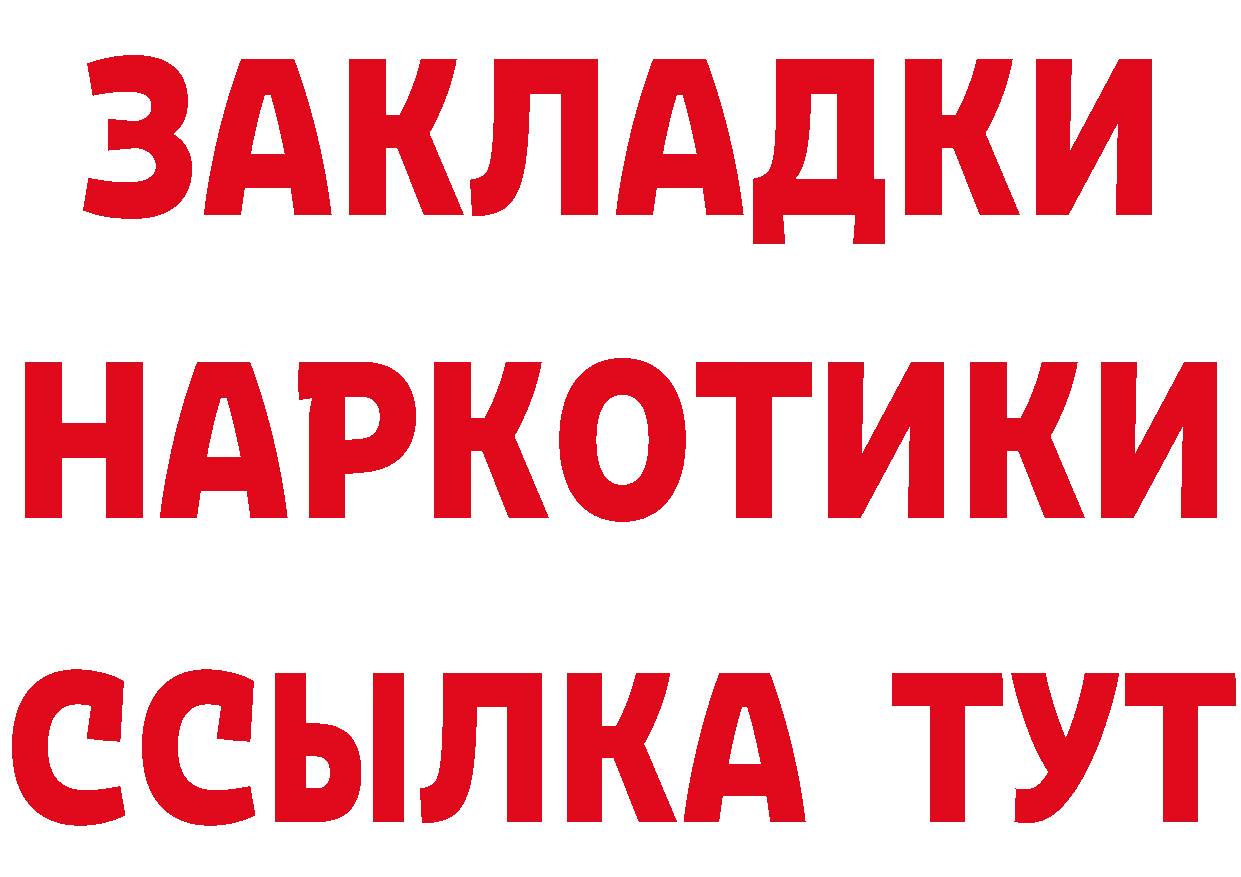 ЗАКЛАДКИ
НАРКОТИКИ
ССЫЛКА ТУТ